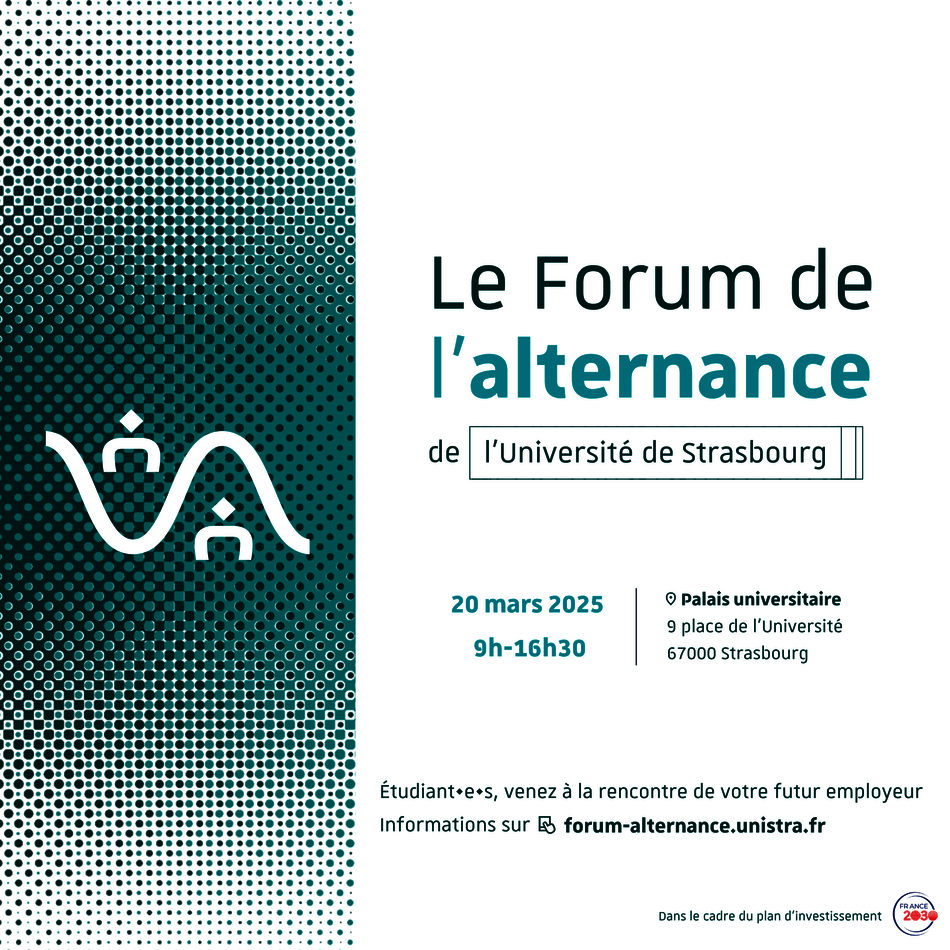 Le Forum de l'alternance

de l'Université de Strasbourg

20 mars 2025
9h-16h30

Palais universitaire
9 place de l'Université
67000 Strasbourg

Étudiant•e•s, venez à la rencontre de votre futur employeur

Informations sur forum-alternance.unistra.fr

Dans le cadre du plan d'investissement

FRANCE 2030